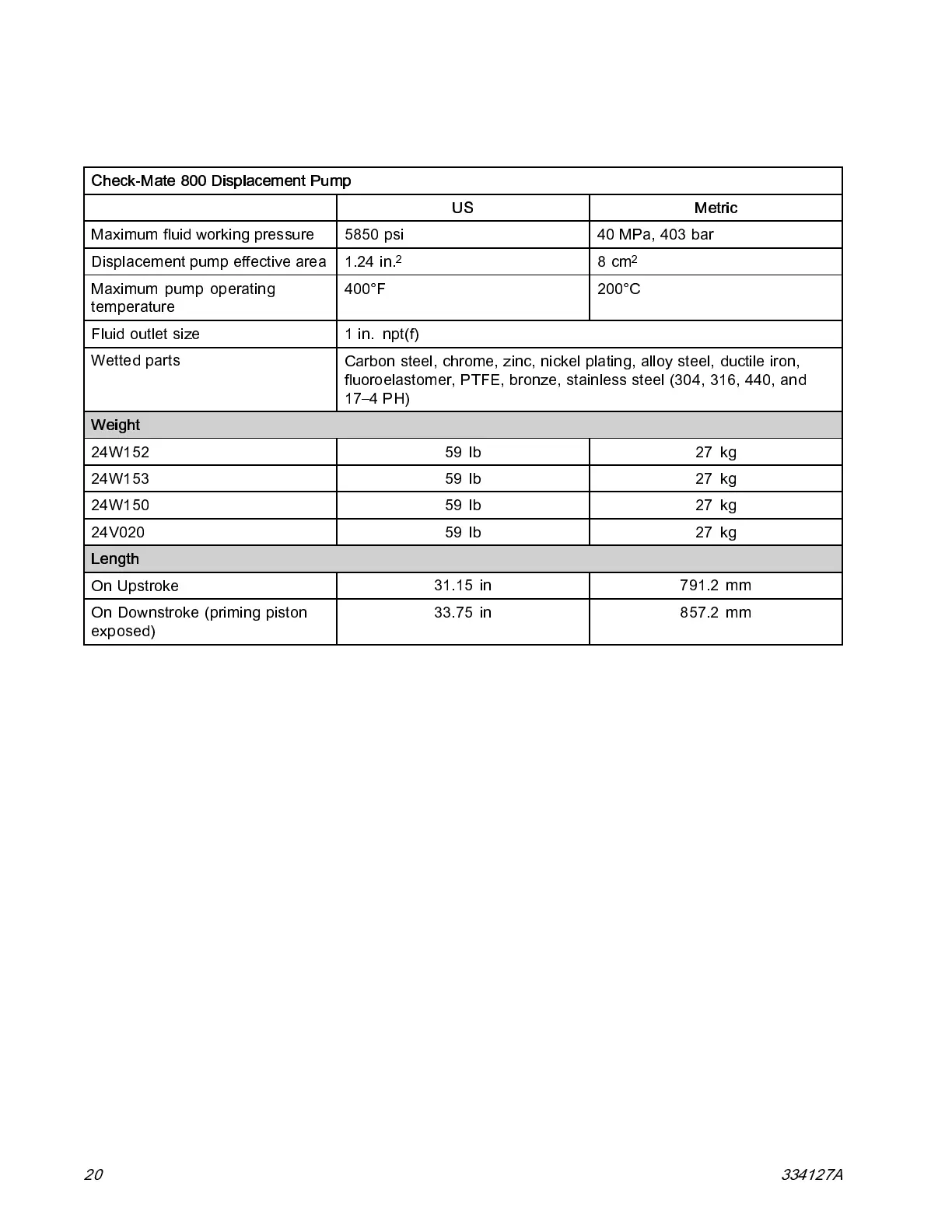 | Check-Mate 800 Displacement Pump | | |
|---|---|---|
| | US | Metric |
| Maximum fluid working pressure | 5850 psi | 40 MPa, 403 bar |
| Displacement pump effective area | 1.24 in.$^2$ | 8 cm$^2$ |
| Maximum pump operating temperature | 400°F | 200°C |
| Fluid outlet size | 1 in. npt(f) | |
| Wetted parts | Carbon steel, chrome, zinc, nickel plating, alloy steel, ductile iron, fluoroelastomer, PTFE, bronze, stainless steel (304, 316, 440, and 17–4 PH) | |
| Weight | | |
| 24W152 | 59 lb | 27 kg |
| 24W153 | 59 lb | 27 kg |
| 24W150 | 59 lb | 27 kg |
| 24V020 | 59 lb | 27 kg |
| Length | | |
| On Upstroke | 31.15 in | 791.2 mm |
| On Downstroke (priming piston exposed) | 33.75 in | 857.2 mm |

20

334127A